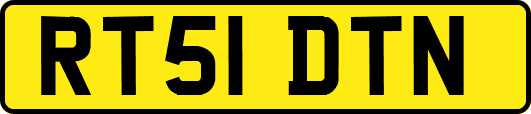 RT51 DTN